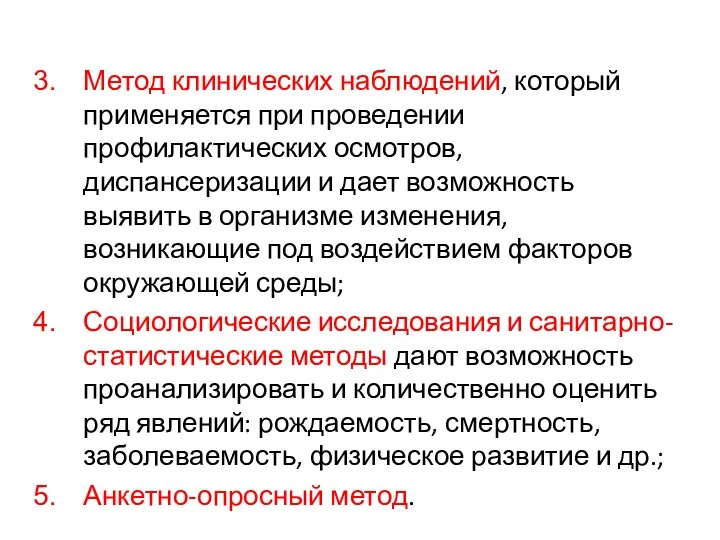 3. Метод клинических наблюдений, который применяется при проведении профилактических осмотров, диспансеризации и дает возможность выявить в организме изменения, возникающие под воздействием факторов окружающей среды;

4. Социологические исследования и санитарно-статистические методы дают возможность проанализировать и количественно оценить ряд явлений: рождаемость, смертность, заболеваемость, физическое развитие и др.;

5. Анкетно-опросный метод.